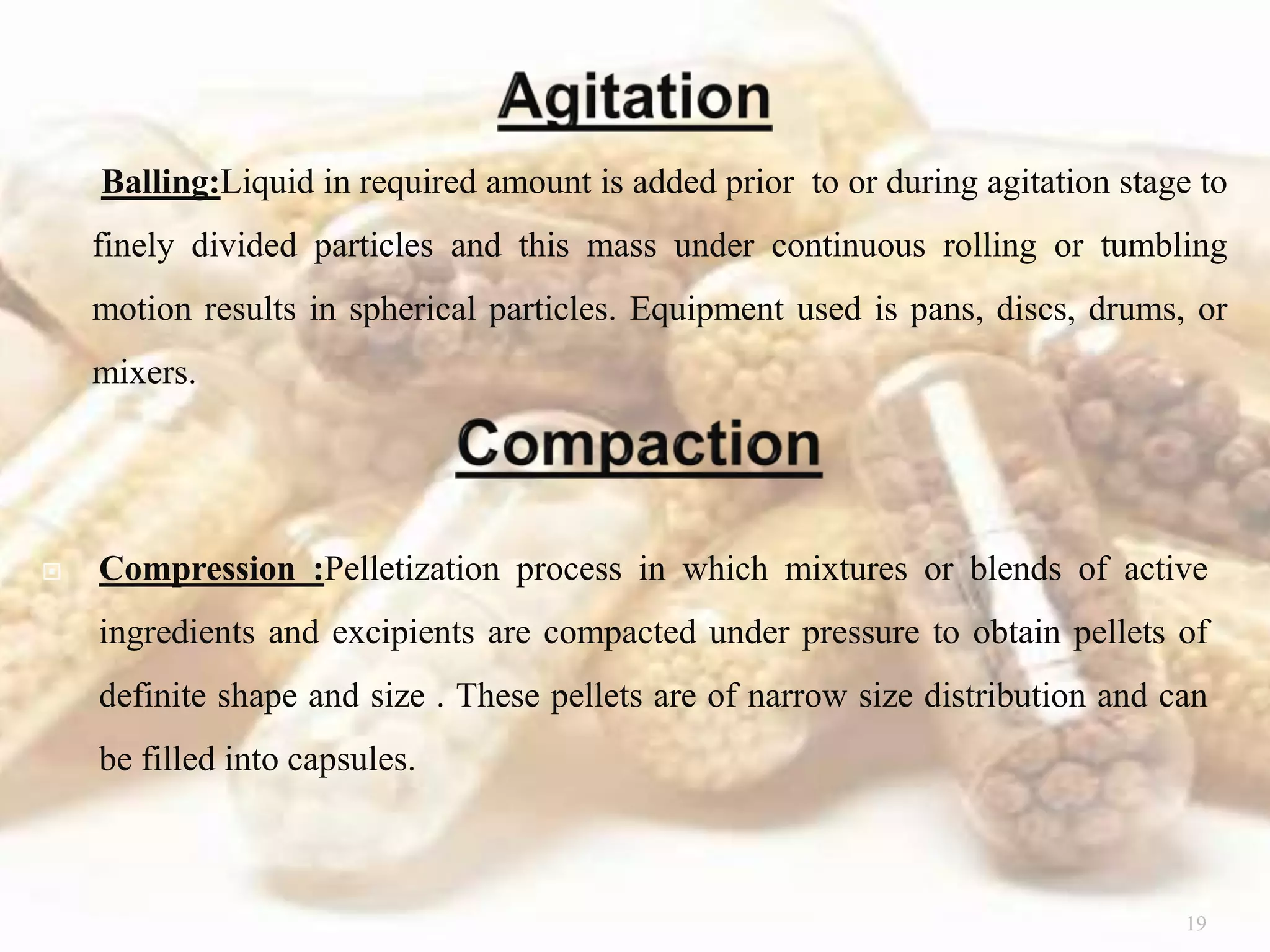 Agitation

Balling:Liquid in required amount is added prior to or during agitation stage to finely divided particles and this mass under continuous rolling or tumbling motion results in spherical particles. Equipment used is pans, discs, drums, or mixers.

Compaction

Compression :Pelletization process in which mixtures or blends of active ingredients and excipients are compacted under pressure to obtain pellets of definite shape and size . These pellets are of narrow size distribution and can be filled into capsules.

19